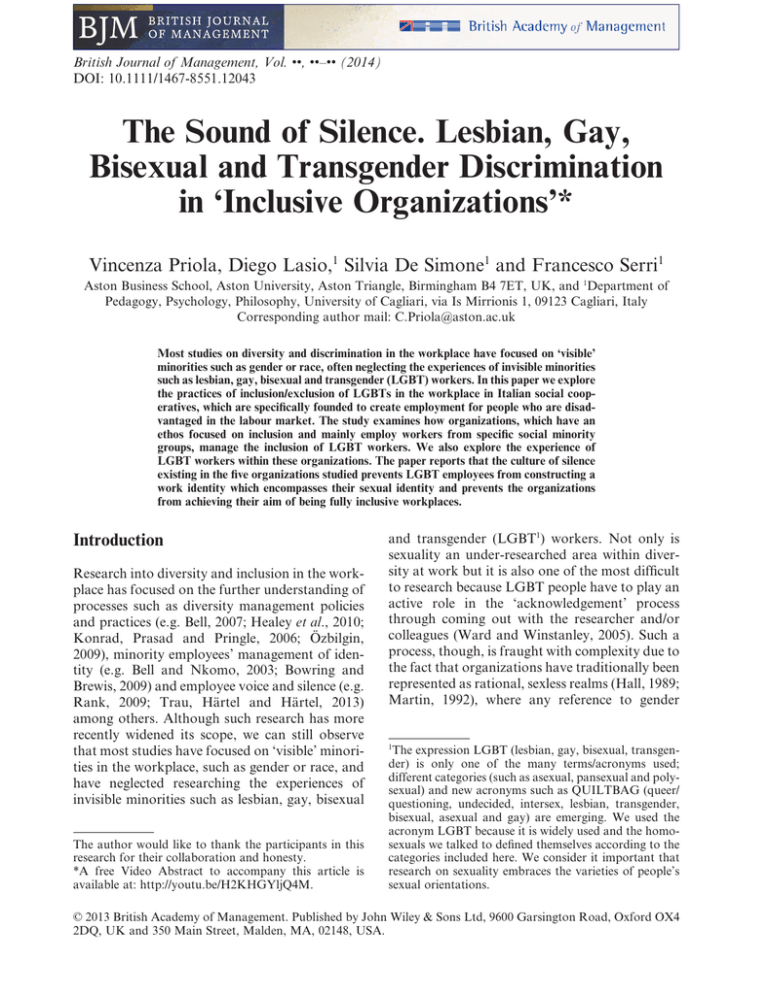 BJM BRITISH JOURNAL OF MANAGEMENT

British Academy of Management

British Journal of Management, Vol. ••, ••–•• (2014)
DOI: 10.1111/1467-8551.12043

The Sound of Silence. Lesbian, Gay, Bisexual and Transgender Discrimination in 'Inclusive Organizations'*

Vincenza Priola, Diego Lasio,$^1$ Silvia De Simone$^1$ and Francesco Serri$^1$

Aston Business School, Aston University, Aston Triangle, Birmingham B4 7ET, UK, and $^1$Department of Pedagogy, Psychology, Philosophy, University of Cagliari, via Is Mirrionis 1, 09123 Cagliari, Italy
Corresponding author mail: C.Priola@aston.ac.uk

Most studies on diversity and discrimination in the workplace have focused on 'visible' minorities such as gender or race, often neglecting the experiences of invisible minorities such as lesbian, gay, bisexual and transgender (LGBT) workers. In this paper we explore the practices of inclusion/exclusion of LGBTs in the workplace in Italian social cooperatives, which are specifically founded to create employment for people who are disadvantaged in the labour market. The study examines how organizations, which have an ethos focused on inclusion and mainly employ workers from specific social minority groups, manage the inclusion of LGBT workers. We also explore the experience of LGBT workers within these organizations. The paper reports that the culture of silence existing in the five organizations studied prevents LGBT employees from constructing a work identity which encompasses their sexual identity and prevents the organizations from achieving their aim of being fully inclusive workplaces.

Introduction

Research into diversity and inclusion in the workplace has focused on the further understanding of processes such as diversity management policies and practices (e.g. Bell, 2007; Healey et al., 2010; Konrad, Prasad and Pringle, 2006; Özbilgin, 2009), minority employees' management of identity (e.g. Bell and Nkomo, 2003; Bowring and Brewis, 2009) and employee voice and silence (e.g. Rank, 2009; Trau, Härtel and Härtel, 2013) among others. Although such research has more recently widened its scope, we can still observe that most studies have focused on 'visible' minorities in the workplace, such as gender or race, and have neglected researching the experiences of invisible minorities such as lesbian, gay, bisexual

The author would like to thank the participants in this research for their collaboration and honesty.
*A free Video Abstract to accompany this article is available at: http://youtu.be/H2KHGYljQ4M.

and transgender (LGBT$^1$) workers. Not only is sexuality an under-researched area within diversity at work but it is also one of the most difficult to research because LGBT people have to play an active role in the 'acknowledgement' process through coming out with the researcher and/or colleagues (Ward and Winstanley, 2005). Such a process, though, is fraught with complexity due to the fact that organizations have traditionally been represented as rational, sexless realms (Hall, 1989; Martin, 1992), where any reference to gender

$^1$The expression LGBT (lesbian, gay, bisexual, transgender) is only one of the many terms/acronyms used; different categories (such as asexual, pansexual and polysexual) and new acronyms such as QUILTBAG (queer/questioning, undecided, intersex, lesbian, transgender, bisexual, asexual and gay) are emerging. We used the acronym LGBT because it is widely used and the homosexuals we talked to defined themselves according to the categories included here. We consider it important that research on sexuality embraces the varieties of people's sexual orientations.

© 2013 British Academy of Management. Published by John Wiley & Sons Ltd, 9600 Garsington Road, Oxford OX4 2DQ, UK and 350 Main Street, Malden, MA, 02148, USA.